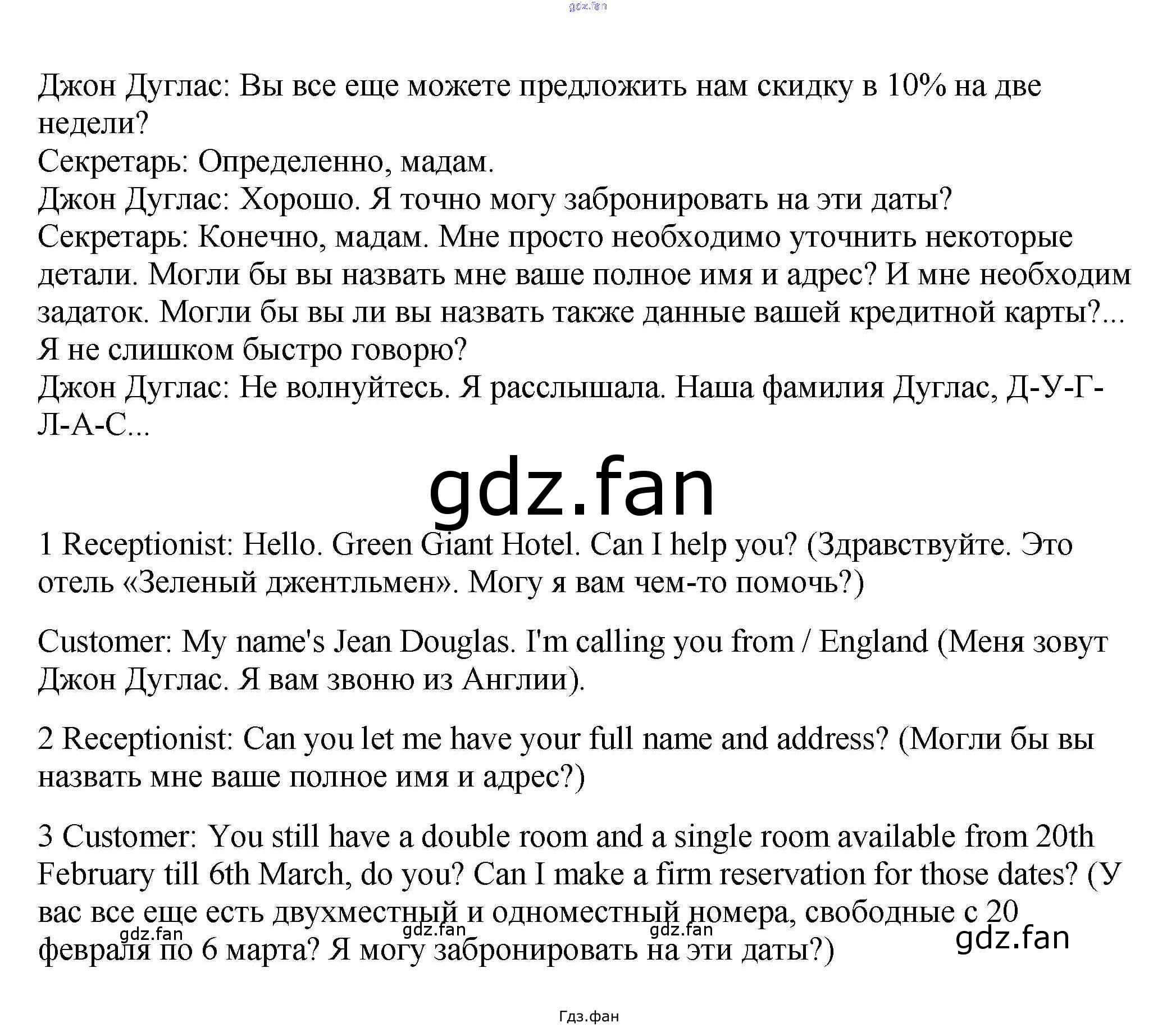 Джон Дуглас: Вы все еще можете предложить нам скидку в 10% на две недели?
Секретарь: Определенно, мадам.
Джон Дуглас: Хорошо. Я точно могу забронировать на эти даты?
Секретарь: Конечно, мадам. Мне просто необходимо уточнить некоторые детали. Могли бы вы назвать мне ваше полное имя и адрес? И мне необходим задаток. Могли бы вы ли вы назвать также данные вашей кредитной карты?... Я не слишком быстро говорю?
Джон Дуглас: Не волнуйтесь. Я расслышала. Наша фамилия Дуглас, Д-У-Г-Л-А-С...

1 Receptionist: Hello. Green Giant Hotel. Can I help you? (Здравствуйте. Это отель «Зеленый джентльмен». Могу я вам чем-то помочь?)

Customer: My name's Jean Douglas. I'm calling you from / England (Меня зовут Джон Дуглас. Я вам звоню из Англии).

2 Receptionist: Can you let me have your full name and address? (Могли бы вы назвать мне ваше полное имя и адрес?)

3 Customer: You still have a double room and a single room available from 20th February till 6th March, do you? Can I make a firm reservation for those dates? (У вас все еще есть двухместный и одноместный номера, свободные с 20 февраля по 6 марта? Я могу забронировать на эти даты?)

Гдз.фан

gdz.fan